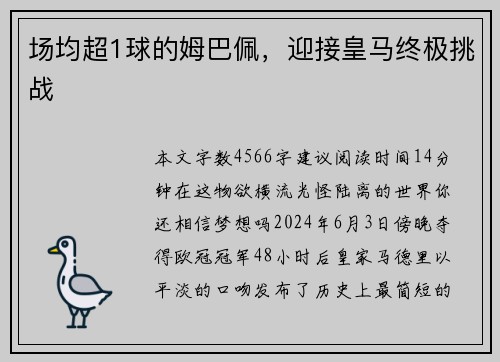 场均超1球的姆巴佩，迎接皇马终极挑战

本文字数4566字建议阅读时间14分钟在这物欲横流光怪陆离的世界你还相信梦想吗2024年6月3日傍晚夺得欧冠冠军48小时后皇家马德里以平淡的口吻发布了历史上最简短的